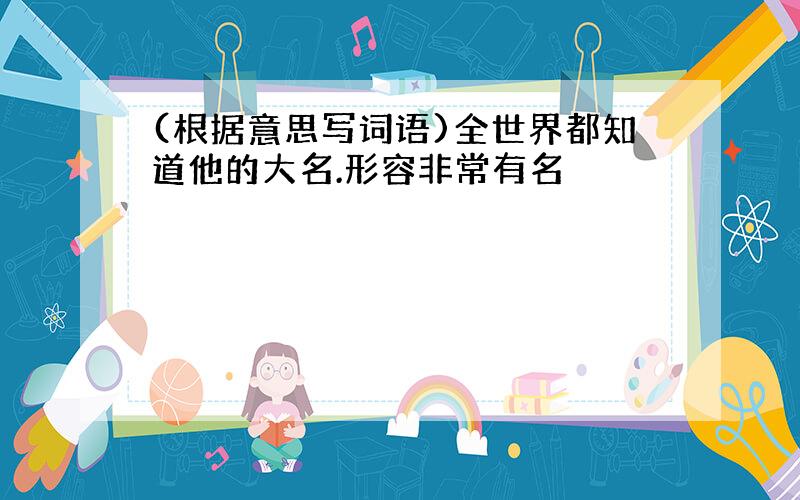 (根据意思写词语)全世界都知道他的大名.形容非常有名